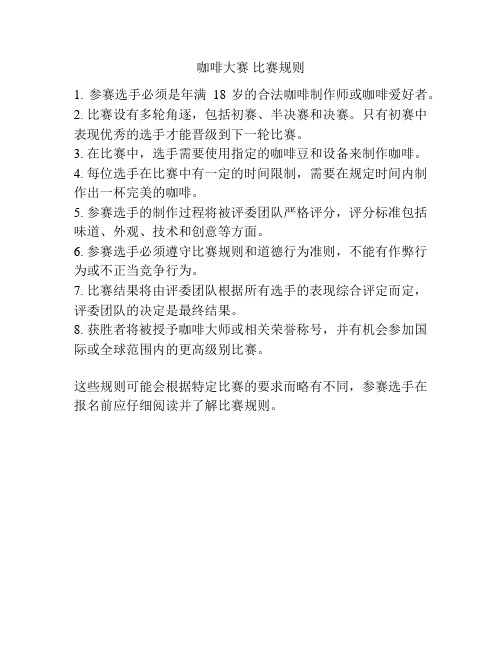 咖啡大赛 比赛规则

1. 参赛选手必须是年满 18 岁的合法咖啡制作师或咖啡爱好者。
2. 比赛设有多轮角逐，包括初赛、半决赛和决赛。只有初赛中表现优秀的选手才能晋级到下一轮比赛。
3. 在比赛中，选手需要使用指定的咖啡豆和设备来制作咖啡。
4. 每位选手在比赛中有一定的时间限制，需要在规定时间内制作出一杯完美的咖啡。
5. 参赛选手的制作过程将被评委团队严格评分，评分标准包括味道、外观、技术和创意等方面。
6. 参赛选手必须遵守比赛规则和道德行为准则，不能有作弊行为或不正当竞争行为。
7. 比赛结果将由评委团队根据所有选手的表现综合评定而定，评委团队的决定是最终结果。
8. 获胜者将被授予咖啡大师或相关荣誉称号，并有机会参加国际或全球范围内的更高级别比赛。

这些规则可能会根据特定比赛的要求而略有不同，参赛选手在报名前应仔细阅读并了解比赛规则。